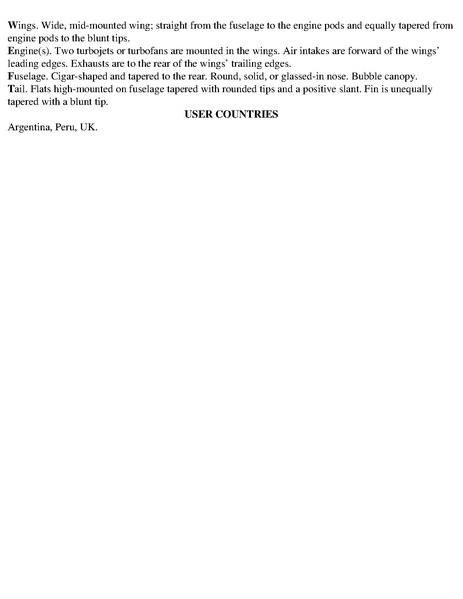 Wings. Wide, mid-mounted wing; straight from the fuselage to the engine pods and equally tapered from engine pods to the blunt tips.

Engine(s). Two turbojets or turbofans are mounted in the wings. Air intakes are forward of the wings' leading edges. Exhausts are to the rear of the wings' trailing edges.

Fuselage. Cigar-shaped and tapered to the rear. Round, solid, or glassed-in nose. Bubble canopy.

Tail. Flats high-mounted on fuselage tapered with rounded tips and a positive slant. Fin is unequally tapered with a blunt tip.

USER COUNTRIES

Argentina, Peru, UK.